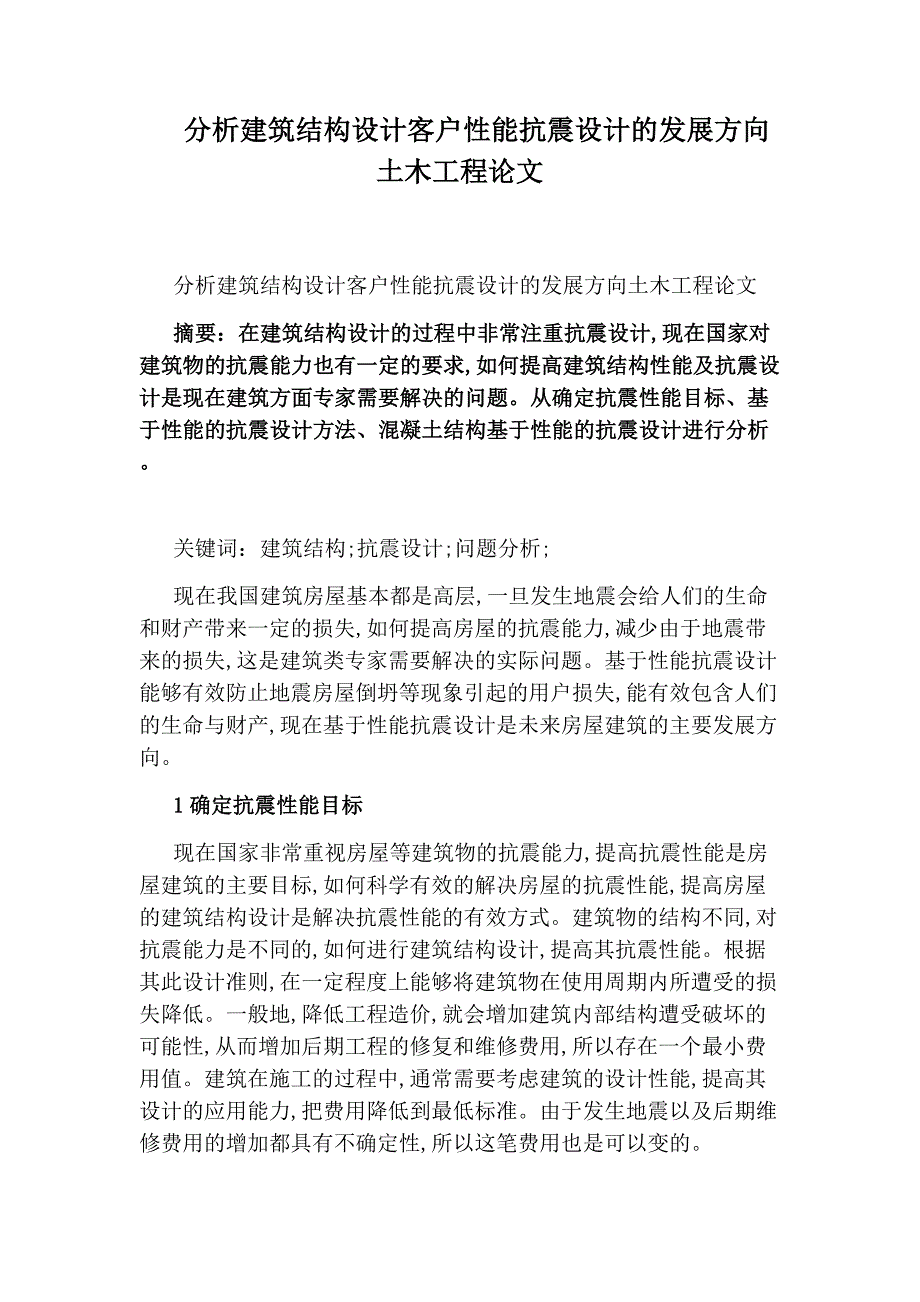 分析建筑结构设计客户性能抗震设计的发展方向土木工程论文

分析建筑结构设计客户性能抗震设计的发展方向土木工程论文

摘要：在建筑结构设计的过程中非常注重抗震设计,现在国家对建筑物的抗震能力也有一定的要求,如何提高建筑结构性能及抗震设计是现在建筑方面专家需要解决的问题。从确定抗震性能目标、基于性能的抗震设计方法、混凝土结构基于性能的抗震设计进行分析。

关键词：建筑结构;抗震设计;问题分析;

现在我国建筑房屋基本都是高层,一旦发生地震会给人们的生命和财产带来一定的损失,如何提高房屋的抗震能力,减少由于地震带来的损失,这是建筑类专家需要解决的实际问题。基于性能抗震设计能够有效防止地震房屋倒坍等现象引起的用户损失,能有效包含人们的生命与财产,现在基于性能抗震设计是未来房屋建筑的主要发展方向。

1 确定抗震性能目标

现在国家非常重视房屋等建筑物的抗震能力,提高抗震性能是房屋建筑的主要目标,如何科学有效的解决房屋的抗震性能,提高房屋的建筑结构设计是解决抗震性能的有效方式。建筑物的结构不同,对抗震能力是不同的,如何进行建筑结构设计,提高其抗震性能。根据其此设计准则,在一定程度上能够将建筑物在使用周期内所遭受的损失降低。一般地,降低工程造价,就会增加建筑内部结构遭受破坏的可能性,从而增加后期工程的修复和维修费用,所以存在一个最小费用值。建筑在施工的过程中,通常需要考虑建筑的设计性能,提高其设计的应用能力,把费用降低到最低标准。由于发生地震以及后期维修费用的增加都具有不确定性,所以这笔费用也是可以变的。